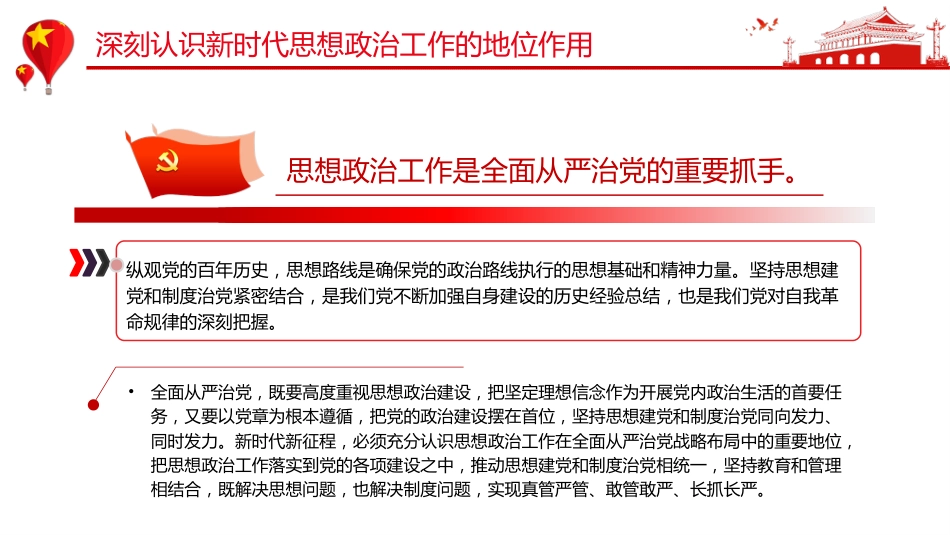 深刻认识新时代思想政治工作的地位作用

思想政治工作是全面从严治党的重要抓手。

纵观党的百年历史，思想路线是确保党的政治路线执行的思想基础和精神力量。坚持思想建党和制度治党紧密结合，是我们党不断加强自身建设的历史经验总结，也是我们党对自我革命规律的深刻把握。

• 全面从严治党，既要高度重视思想政治建设，把坚定理想信念作为开展党内政治生活的首要任务，又要以党章为根本遵循，把党的政治建设摆在首位，坚持思想建党和制度治党同向发力、同时发力。新时代新征程，必须充分认识思想政治工作在全面从严治党战略布局中的重要地位，把思想政治工作落实到党的各项建设之中，推动思想建党和制度治党相统一，坚持教育和管理相结合，既解决思想问题，也解决制度问题，实现真管严管、敢管敢严、长抓长严。